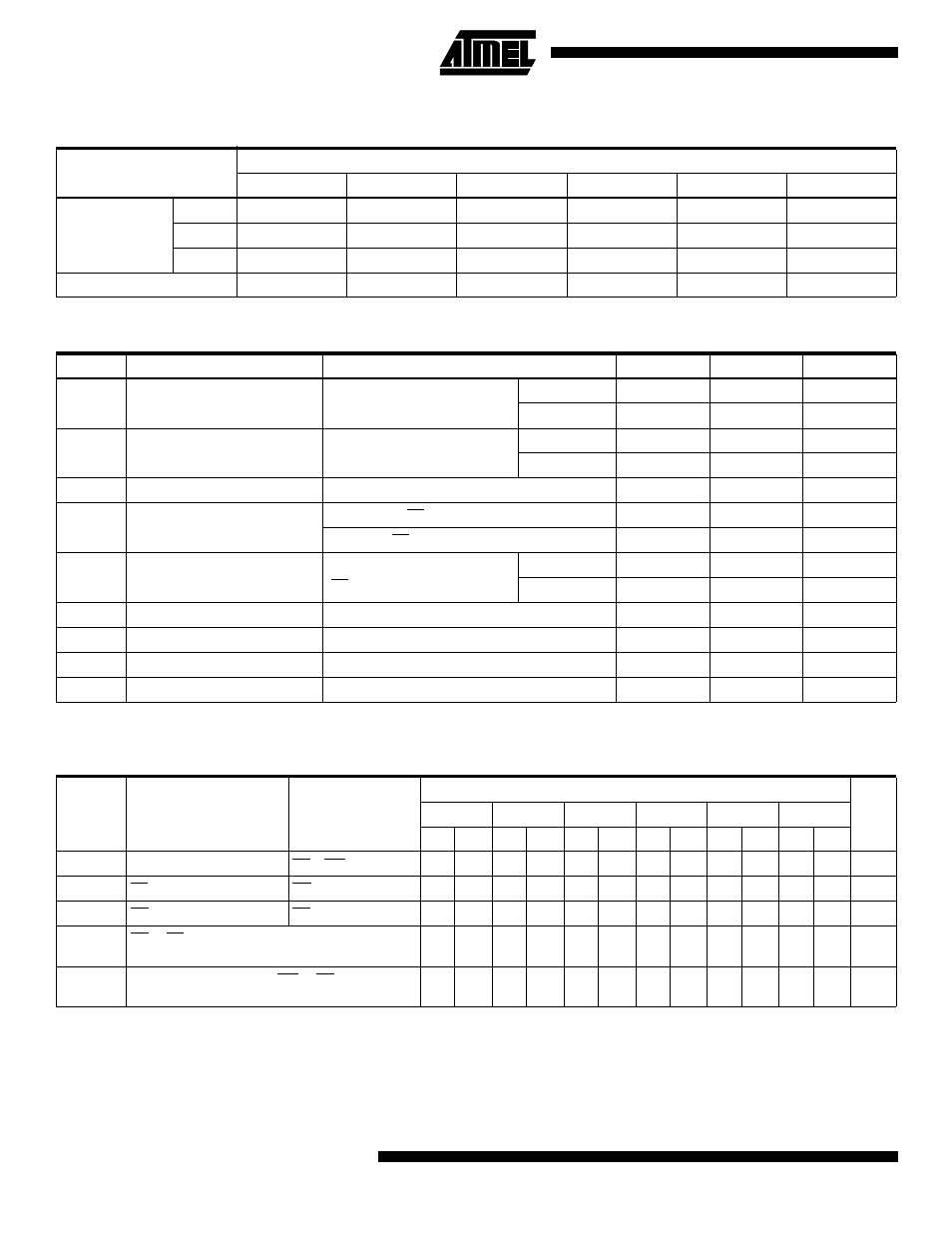 ATMEL